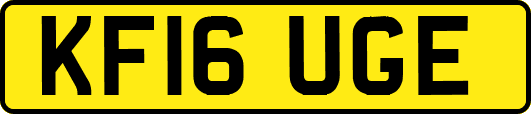 KF16 UGE